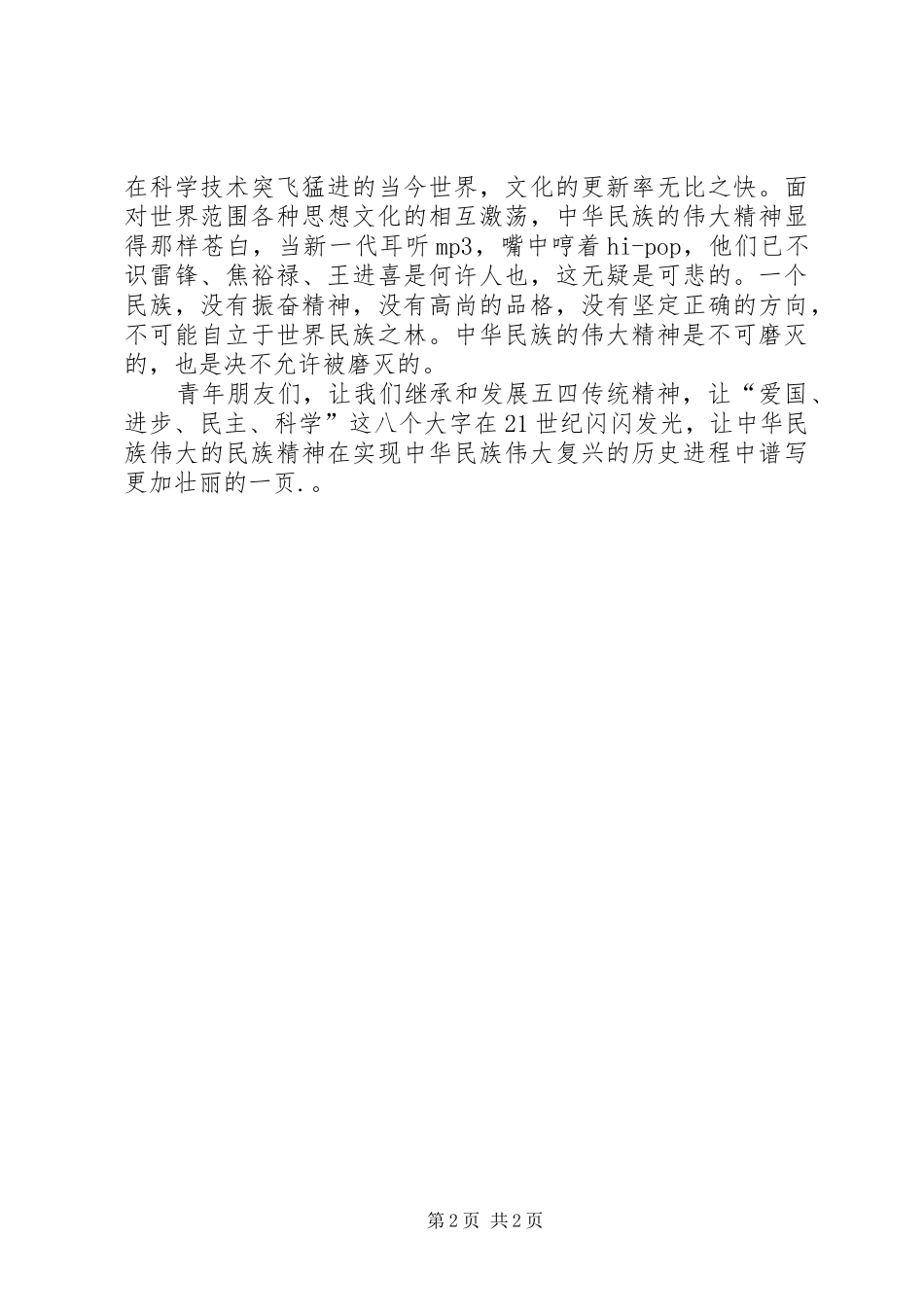 在科学技术突飞猛进的当今世界，文化的更新率无比之快。面对世界范围各种思想文化的相互激荡，中华民族的伟大精神显得那样苍白，当新一代耳听mp3，嘴中哼着hi-pop，他们已不识雷锋、焦裕禄、王进喜是何许人也，这无疑是可悲的。一个民族，没有振奋精神，没有高尚的品格，没有坚定正确的方向，不可能自立于世界民族之林。中华民族的伟大精神是不可磨灭的，也是决不允许被磨灭的。

青年朋友们，让我们继承和发展五四传统精神，让“爱国、进步、民主、科学”这八个大字在21世纪闪闪发光，让中华民族伟大的民族精神在实现中华民族伟大复兴的历史进程中谱写更加壮丽的一页.。

第2页 共2页